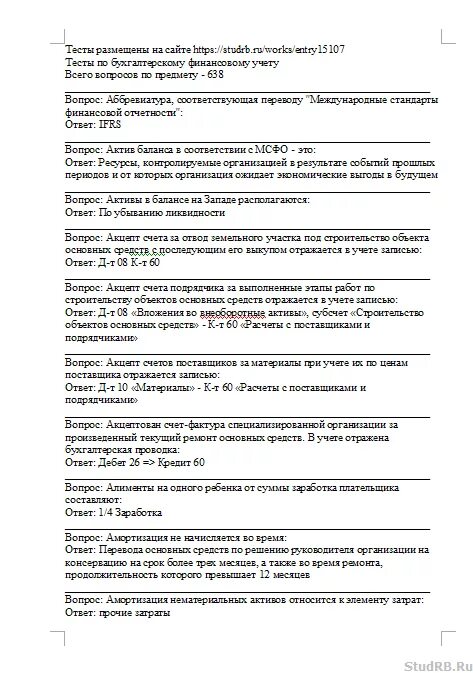 Тесты размещены на сайте https://studrb.ru/works/entry15107
Тесты по бухгалтерскому финансовому учету
Всего вопросов по предмету - 638

Вопрос: Аббревиатура, соответствующая переводу "Международные стандарты финансовой отчетности":
Ответ: IFRS

Вопрос: Актив баланса в соответствии с МСФО - это:
Ответ: Ресурсы, контролируемые организацией в результате событий прошлых периодов и от которых организация ожидает экономические выгоды в будущем

Вопрос: Активы в балансе на Западе располагаются:
Ответ: По убыванию ликвидности

Вопрос: Акцепт счета за отвод земельного участка под строительство объекта основных средств с последующим его выкупом отражается в учете записью:
Ответ: Д-т 08 К-т 60

Вопрос: Акцепт счета подрядчика за выполненные этапы работ по строительству объектов основных средств отражается в учете записью:
Ответ: Д-т 08 «Вложения во внеоборотные активы», субсчет «Строительство объектов основных средств» - К-т 60 «Расчеты с поставщиками и подрядчиками»

Вопрос: Акцепт счетов поставщиков за материалы при учете их по ценам поставщика отражается записью:
Ответ: Д-т 10 «Материалы» - К-т 60 «Расчеты с поставщиками и подрядчиками»

Вопрос: Акцептован счет-фактура специализированной организации за произведенный текущий ремонт основных средств. В учете отражена бухгалтерская проводка:
Ответ: Дебет 26 => Кредит 60

Вопрос: Алименты на одного ребенка от суммы заработка плательщика составляют:
Ответ: 1/4 Заработка

Вопрос: Амортизация не начисляется во время:
Ответ: Перевода основных средств по решению руководителя организации на консервацию на срок более трех месяцев, а также во время ремонта, продолжительность которого превышает 12 месяцев

Вопрос: Амортизация нематериальных активов относится к элементу затрат:
Ответ: прочие затраты

StudRB.Ru